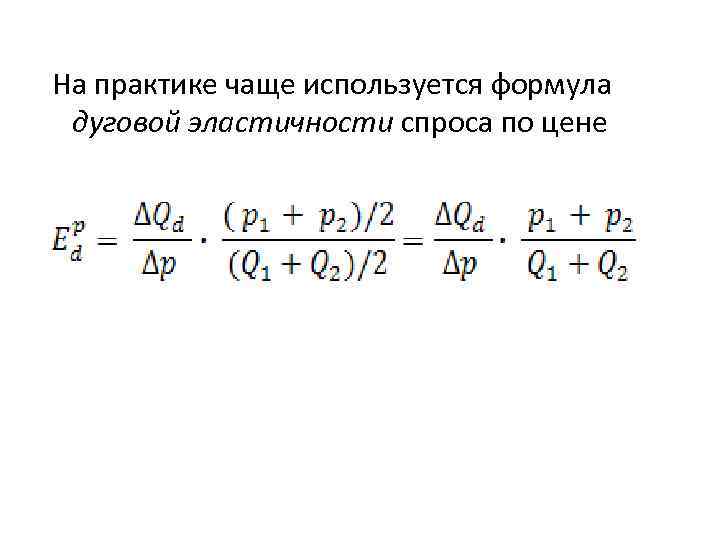 На практике чаще используется формула дуговой эластичности спроса по цене

$E_d^p = \frac{\Delta Q_d}{\Delta p} \cdot \frac{(p_1 + p_2)/2}{(Q_1 + Q_2)/2} = \frac{\Delta Q_d}{\Delta p} \cdot \frac{p_1 + p_2}{Q_1 + Q_2}$